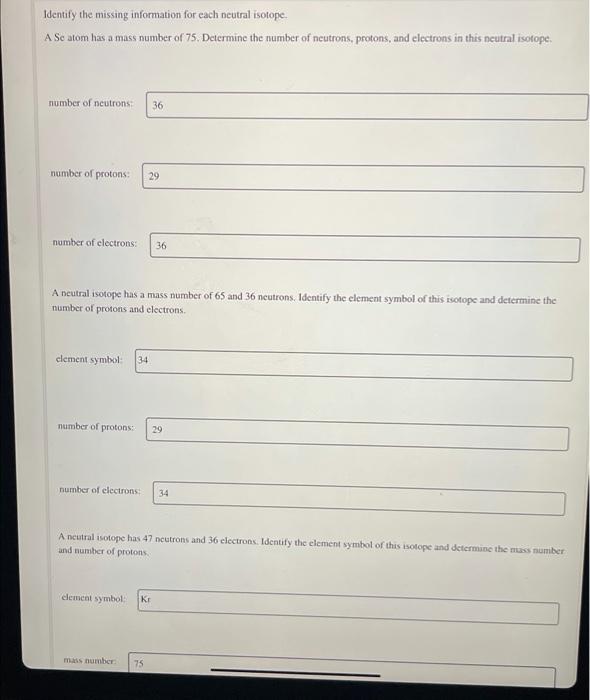 Identify the missing information for each neutral isotope.

A Se atom has a mass number of 75. Determine the number of neutrons, protons, and electrons in this neutral isotope.

number of neutrons: 36

number of protons: 29

number of electrons: 36

A neutral isotope has a mass number of 65 and 36 neutrons. Identify the element symbol of this isotope and determine the number of protons and electrons.

element symbol: 34

number of protons: 29

number of electrons: 34

A neutral isotope has 47 neutrons and 36 electrons. Identify the element symbol of this isotope and determine the mass number and number of protons.

element symbol: Kr

mass number: 75